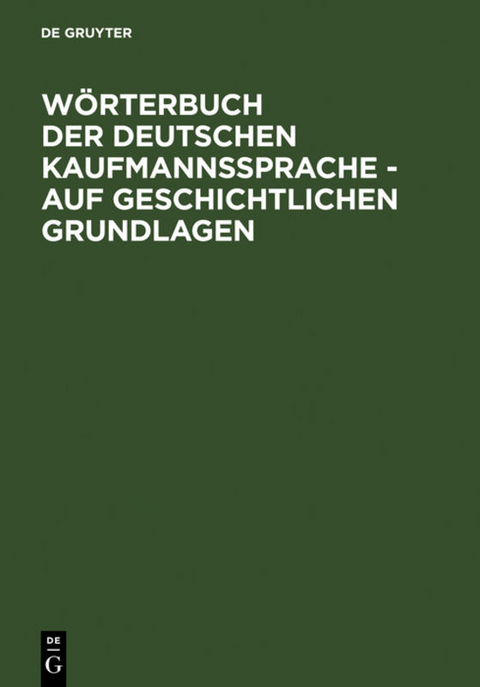 DE GRUYTER

WÖRTERBUCH DER DEUTSCHEN KAUFMANNSSPRACHE - AUF GESCHICHTLICHEN GRUNDLAGEN

DE
G